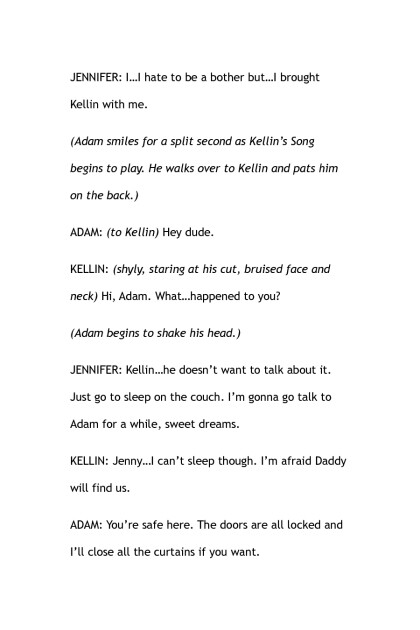 JENNIFER: I…I hate to be a bother but…I brought Kellin with me.

(Adam smiles for a split second as Kellin's Song begins to play. He walks over to Kellin and pats him on the back.)

ADAM: (to Kellin) Hey dude.

KELLIN: (shyly, staring at his cut, bruised face and neck) Hi, Adam. What…happened to you?

(Adam begins to shake his head.)

JENNIFER: Kellin…he doesn't want to talk about it. Just go to sleep on the couch. I'm gonna go talk to Adam for a while, sweet dreams.

KELLIN: Jenny…I can't sleep though. I'm afraid Daddy will find us.

ADAM: You're safe here. The doors are all locked and I'll close all the curtains if you want.